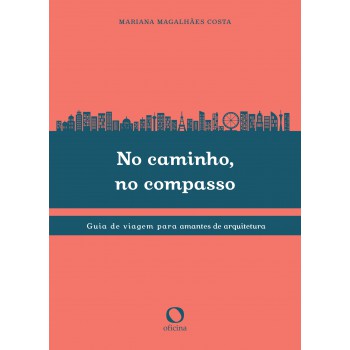 MARIANA MAGALHÃES COSTA

No caminho,
no compasso

Guia de viagem para amantes de arquitetura

oficina